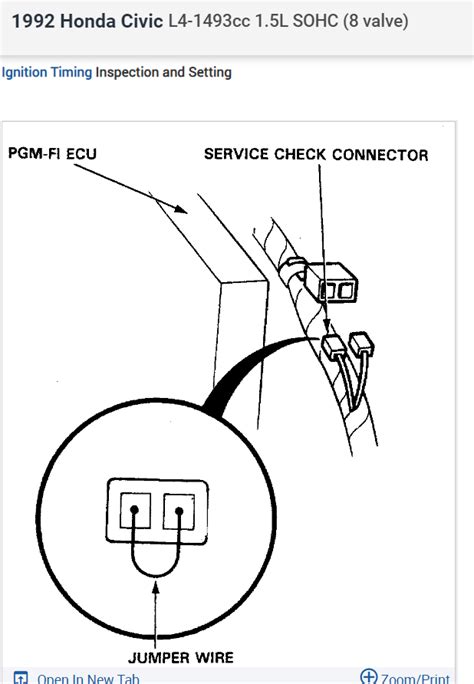 1992 Honda Civic L4-1493cc 1.5L SOHC (8 valve)

Ignition Timing Inspection and Setting

PGM-FI ECU

SERVICE CHECK CONNECTOR

JUMPER WIRE

Open In New Tab

Zoom/Print